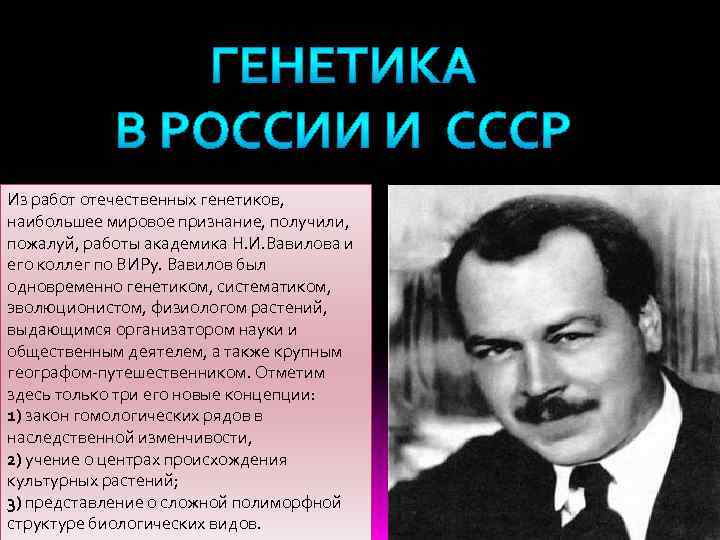 ГЕНЕТИКА
В РОССИИ И СССР

Из работ отечественных генетиков, наибольшее мировое признание, получили, пожалуй, работы академика Н.И.Вавилова и его коллег по ВИРу. Вавилов был одновременно генетиком, систематиком, эволюционистом, физиологом растений, выдающимся организатором науки и общественным деятелем, а также крупным географом-путешественником. Отметим здесь только три его новые концепции:
1) закон гомологических рядов в наследственной изменчивости,
2) учение о центрах происхождения культурных растений;
3) представление о сложной полиморфной структуре биологических видов.